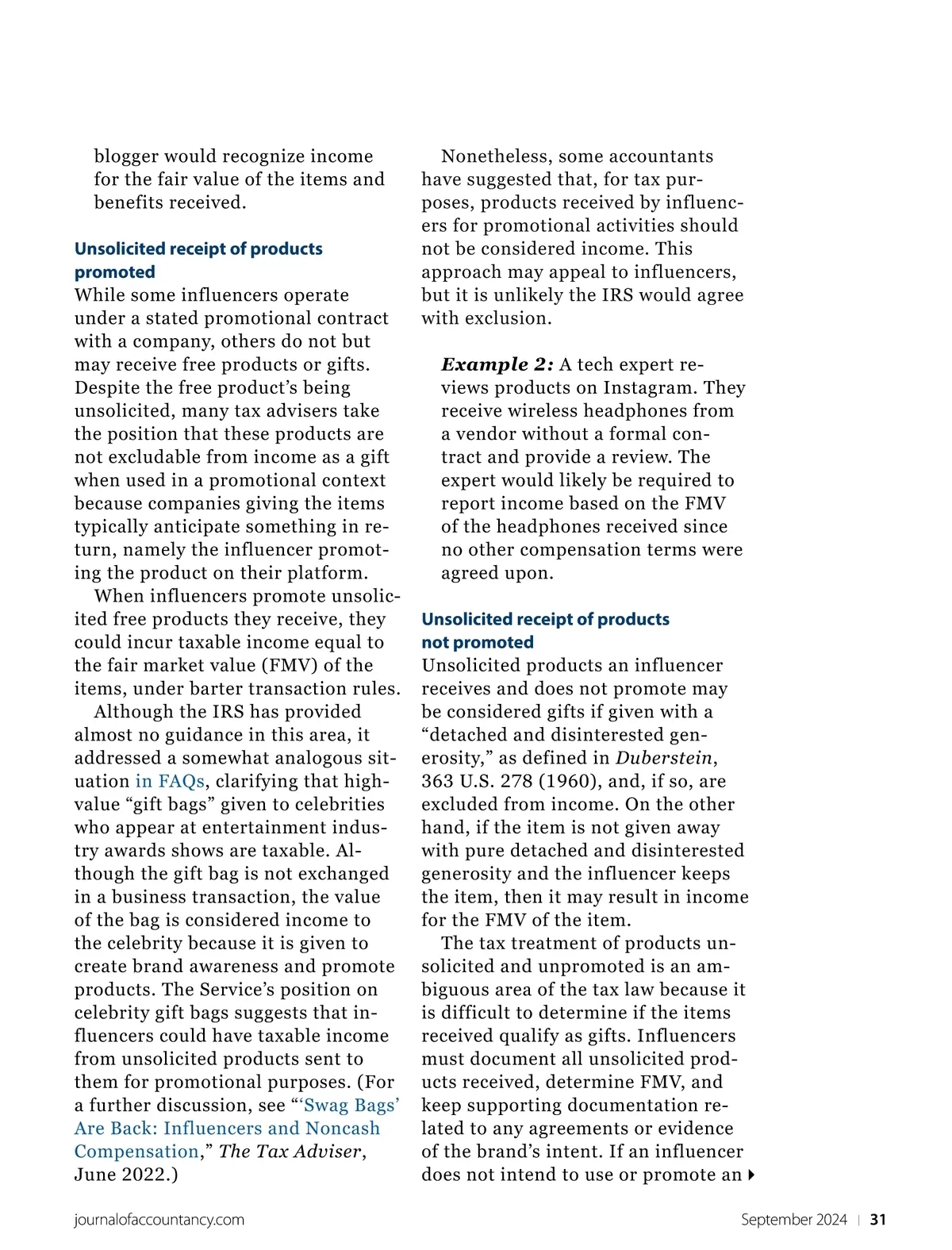 blogger would recognize income for the fair value of the items and benefits received.

Unsolicited receipt of products promoted

While some influencers operate under a stated promotional contract with a company, others do not but may receive free products or gifts. Despite the free product's being unsolicited, many tax advisers take the position that these products are not excludable from income as a gift when used in a promotional context because companies giving the items typically anticipate something in return, namely the influencer promoting the product on their platform.

When influencers promote unsolicited free products they receive, they could incur taxable income equal to the fair market value (FMV) of the items, under barter transaction rules.

Although the IRS has provided almost no guidance in this area, it addressed a somewhat analogous situation in FAQs, clarifying that high-value "gift bags" given to celebrities who appear at entertainment industry awards shows are taxable. Although the gift bag is not exchanged in a business transaction, the value of the bag is considered income to the celebrity because it is given to create brand awareness and promote products. The Service's position on celebrity gift bags suggests that influencers could have taxable income from unsolicited products sent to them for promotional purposes. (For a further discussion, see "'Swag Bags' Are Back: Influencers and Noncash Compensation," The Tax Adviser, June 2022.)

Nonetheless, some accountants have suggested that, for tax purposes, products received by influencers for promotional activities should not be considered income. This approach may appeal to influencers, but it is unlikely the IRS would agree with exclusion.

Example 2: A tech expert reviews products on Instagram. They receive wireless headphones from a vendor without a formal contract and provide a review. The expert would likely be required to report income based on the FMV of the headphones received since no other compensation terms were agreed upon.

Unsolicited receipt of products not promoted

Unsolicited products an influencer receives and does not promote may be considered gifts if given with a "detached and disinterested generosity," as defined in Duberstein, 363 U.S. 278 (1960), and, if so, are excluded from income. On the other hand, if the item is not given away with pure detached and disinterested generosity and the influencer keeps the item, then it may result in income for the FMV of the item.

The tax treatment of products unsolicited and unpromoted is an ambiguous area of the tax law because it is difficult to determine if the items received qualify as gifts. Influencers must document all unsolicited products received, determine FMV, and keep supporting documentation related to any agreements or evidence of the brand's intent. If an influencer does not intend to use or promote an

journalofaccountancy.com

September 2024 | 31